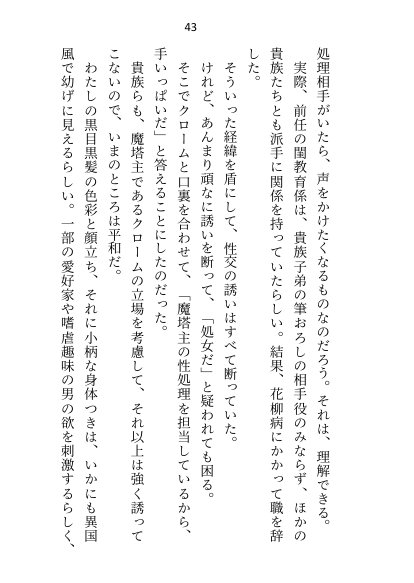 43

処理相手がいたら、声をかけたくなるものなのだろう。それは、理解できる。

実際、前任の閨教育係は、貴族子弟の筆おろしの相手役のみならず、ほかの貴族たちとも派手に関係を持っていたらしい。結果、花柳病にかかって職を辞した。

そういった経緯を盾にして、性交の誘いはすべて断っていた。

けれど、あんまり頑なに誘いを断って、「処女だ」と疑われても困る。

そこでクロームと口裏を合わせて、「魔塔主の性処理を担当しているから、手いっぱいだ」と答えることにしたのだった。

貴族らも、魔塔主であるクロームの立場を考慮して、それ以上は強く誘ってこないので、いまのところは平和だ。

わたしの黒目黒髪の色彩と顔立ち、それに小柄な身体つきは、いかにも異国風で幼げに見えるらしい。一部の愛好家や嗜虐趣味の男の欲を刺激するらしく、